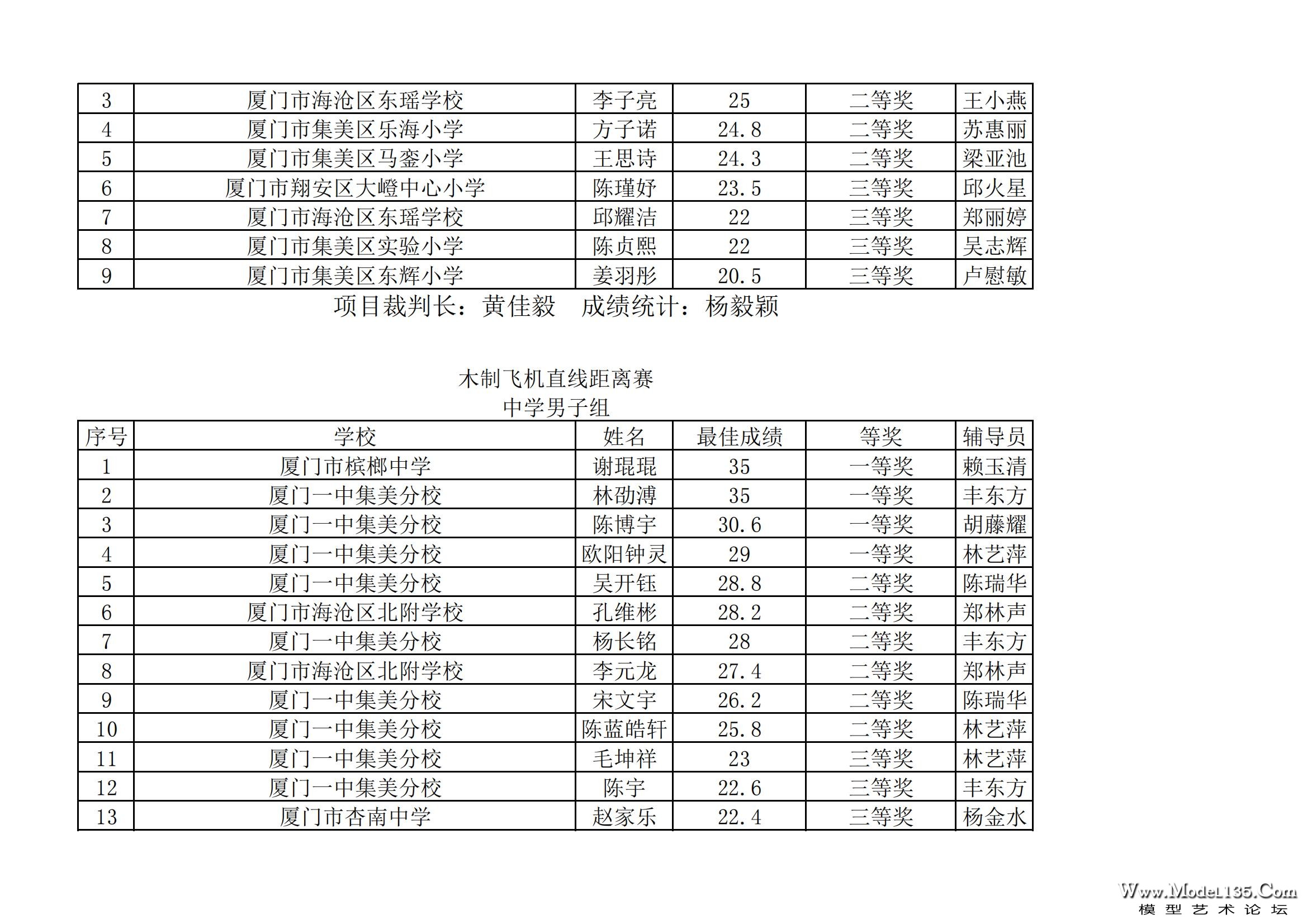 | 3 | 厦门市海沧区东瑶学校 | 李子亮 | 25 | 二等奖 | 王小燕 |
|---|---|---|---|---|---|
| 4 | 厦门市集美区乐海小学 | 方子诺 | 24.8 | 二等奖 | 苏惠丽 |
| 5 | 厦门市集美区马銮小学 | 王思诗 | 24.3 | 二等奖 | 梁亚池 |
| 6 | 厦门市翔安区大嶝中心小学 | 陈瑾妤 | 23.5 | 三等奖 | 邱火星 |
| 7 | 厦门市海沧区东瑶学校 | 邱耀洁 | 22 | 三等奖 | 郑丽婷 |
| 8 | 厦门市集美区实验小学 | 陈贞熙 | 22 | 三等奖 | 吴志辉 |
| 9 | 厦门市集美区东辉小学 | 姜羽彤 | 20.5 | 三等奖 | 卢慰敏 |

项目裁判长：黄佳毅　成绩统计：杨毅颖

木制飞机直线距离赛
中学男子组

| 序号 | 学校 | 姓名 | 最佳成绩 | 等奖 | 辅导员 |
|---|---|---|---|---|---|
| 1 | 厦门市槟榔中学 | 谢琨琨 | 35 | 一等奖 | 赖玉清 |
| 2 | 厦门一中集美分校 | 林劭溥 | 35 | 一等奖 | 丰东方 |
| 3 | 厦门一中集美分校 | 陈博宇 | 30.6 | 一等奖 | 胡藤耀 |
| 4 | 厦门一中集美分校 | 欧阳钟灵 | 29 | 一等奖 | 林艺萍 |
| 5 | 厦门一中集美分校 | 吴开钰 | 28.8 | 二等奖 | 陈瑞华 |
| 6 | 厦门市海沧区北附学校 | 孔维彬 | 28.2 | 二等奖 | 郑林声 |
| 7 | 厦门一中集美分校 | 杨长铭 | 28 | 二等奖 | 丰东方 |
| 8 | 厦门市海沧区北附学校 | 李元龙 | 27.4 | 二等奖 | 郑林声 |
| 9 | 厦门一中集美分校 | 宋文宇 | 26.2 | 二等奖 | 陈瑞华 |
| 10 | 厦门一中集美分校 | 陈蓝皓轩 | 25.8 | 二等奖 | 林艺萍 |
| 11 | 厦门一中集美分校 | 毛坤祥 | 23 | 三等奖 | 林艺萍 |
| 12 | 厦门一中集美分校 | 陈宇 | 22.6 | 三等奖 | 丰东方 |
| 13 | 厦门市杏南中学 | 赵家乐 | 22.4 | 三等奖 | 杨金水 |

Www.Model135.Com
模型艺术论坛